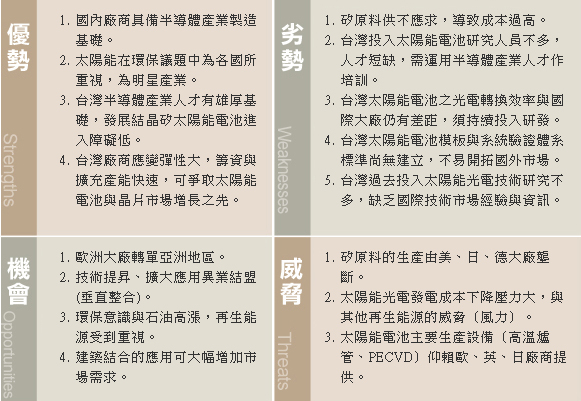 優勢

Strengths

1. 國內廠商具備半導體產業製造基礎。
2. 太陽能在環保議題中為各國所重視，為明星產業。
3. 台灣半導體產業人才有雄厚基礎，發展結晶矽太陽能電池進入障礙低。
4. 台灣廠商應變彈性大，籌資與擴充產能快速，可爭取太陽能電池與晶片市場增長之先。

劣勢

Weaknesses

1. 矽原料供不應求，導致成本過高。
2. 台灣投入太陽能電池研究人員不多，人才短缺，需運用半導體產業人才作培訓。
3. 台灣太陽能電池之光電轉換效率與國際大廠仍有差距，須持續投入研發。
4. 台灣太陽能電池模板與系統驗證體系標準尚無建立，不易開拓國外市場。
5. 台灣過去投入太陽能光電技術研究不多，缺乏國際技術市場經驗與資訊。

機會

Opportunities

1. 歐洲大廠轉單亞洲地區。
2. 技術提昇、擴大應用異業結盟(垂直整合)。
3. 環保意識與石油高漲，再生能源受到重視。
4. 建築結合的應用可大幅增加市場需求。

威脅

Threats

1. 矽原料的生產由美、日、德大廠壟斷。
2. 太陽能光電發電成本下降壓力大，與其他再生能源的威脅〔風力〕。
3. 太陽能電池主要生產設備〔高溫爐管、PECVD〕仰賴歐、英、日廠商提供。